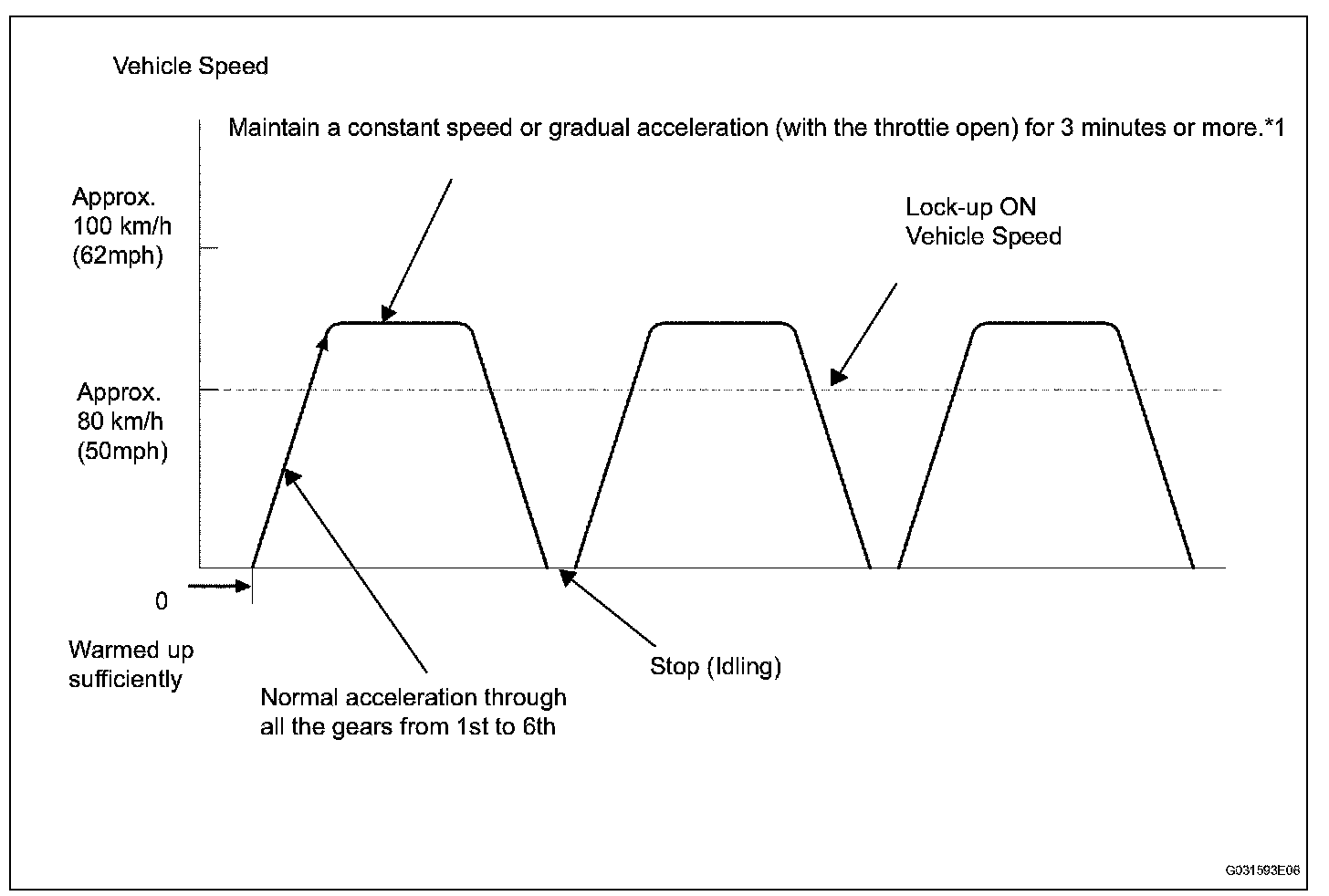 Vehicle Speed

Maintain a constant speed or gradual acceleration (with the throttie open) for 3 minutes or more.*1

Approx. 100 km/h (62mph)

Lock-up ON Vehicle Speed

Approx. 80 km/h (50mph)

0

Warmed up sufficiently

Normal acceleration through all the gears from 1st to 6th

Stop (Idling)

G031593E06